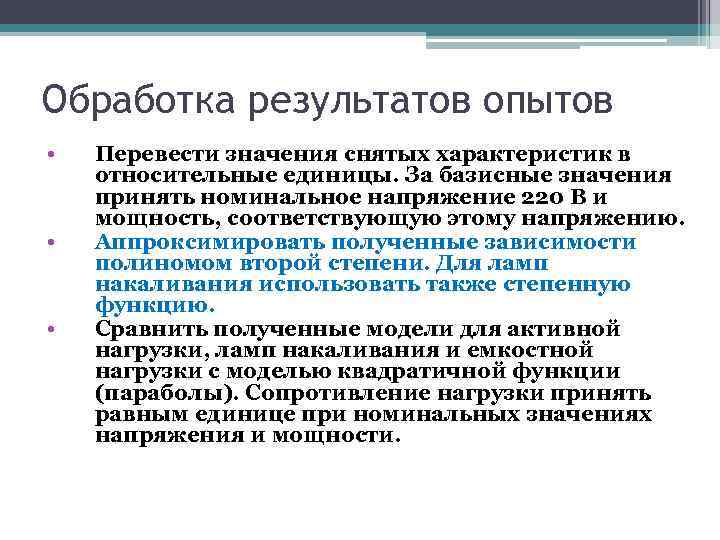 Обработка результатов опытов

• Перевести значения снятых характеристик в относительные единицы. За базисные значения принять номинальное напряжение 220 В и мощность, соответствующую этому напряжению.
• Аппроксимировать полученные зависимости полиномом второй степени. Для ламп накаливания использовать также степенную функцию.
• Сравнить полученные модели для активной нагрузки, ламп накаливания и емкостной нагрузки с моделью квадратичной функции (параболы). Сопротивление нагрузки принять равным единице при номинальных значениях напряжения и мощности.